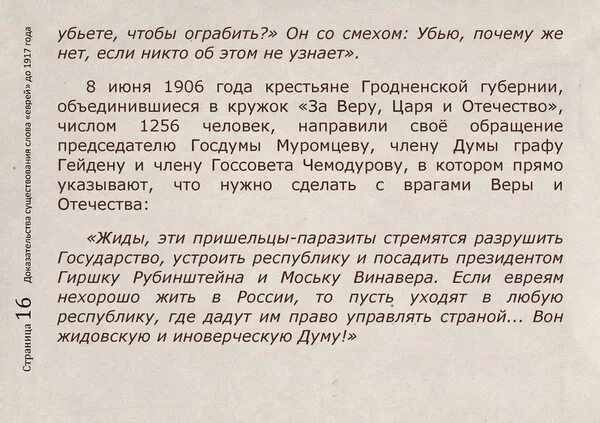 Страница 16 Доказательства существования слова «еврей» до 1917 года

убьете, чтобы ограбить?» Он со смехом: Убью, почему же нет, если никто об этом не узнает».

8 июня 1906 года крестьяне Гродненской губернии, объединившиеся в кружок «За Веру, Царя и Отечество», числом 1256 человек, направили своё обращение председателю Госдумы Муромцеву, члену Думы графу Гейдену и члену Госсовета Чемодурову, в котором прямо указывают, что нужно сделать с врагами Веры и Отечества:

«Жиды, эти пришельцы-паразиты стремятся разрушить Государство, устроить республику и посадить президентом Гиршку Рубинштейна и Моську Винавера. Если евреям нехорошо жить в России, то пусть уходят в любую республику, где дадут им право управлять страной... Вон жидовскую и иноверческую Думу!»